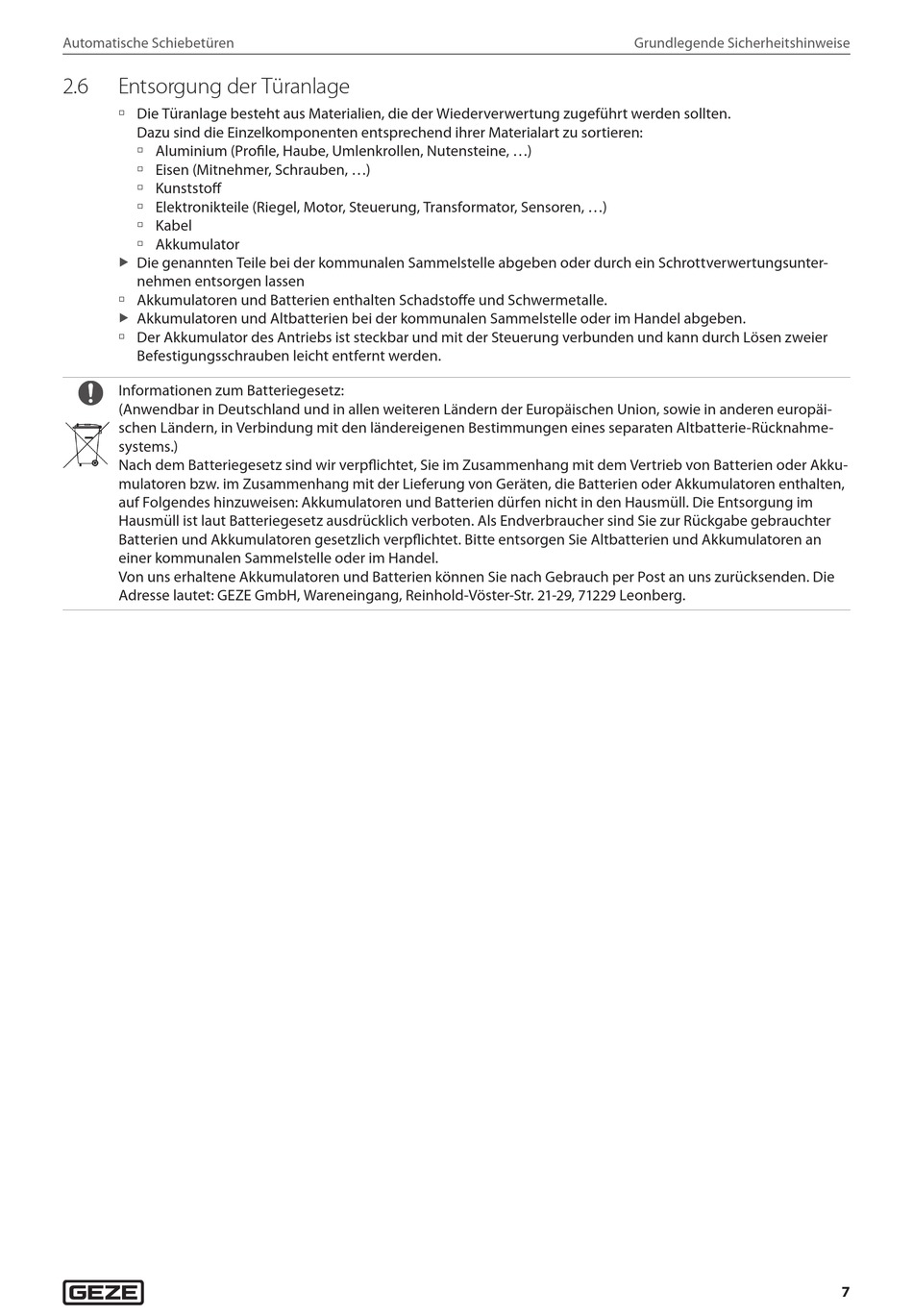 Automatische Schiebetüren

Grundlegende Sicherheitshinweise

2.6 Entsorgung der Türanlage

▫ Die Türanlage besteht aus Materialien, die der Wiederverwertung zugeführt werden sollten. Dazu sind die Einzelkomponenten entsprechend ihrer Materialart zu sortieren:
▫ Aluminium (Profile, Haube, Umlenkrollen, Nutensteine, …)
▫ Eisen (Mitnehmer, Schrauben, …)
▫ Kunststoff
▫ Elektronikteile (Riegel, Motor, Steuerung, Transformator, Sensoren, …)
▫ Kabel
▫ Akkumulator
▶ Die genannten Teile bei der kommunalen Sammelstelle abgeben oder durch ein Schrottverwertungsunternehmen entsorgen lassen
▫ Akkumulatoren und Batterien enthalten Schadstoffe und Schwermetalle.
▶ Akkumulatoren und Altbatterien bei der kommunalen Sammelstelle oder im Handel abgeben.
▫ Der Akkumulator des Antriebs ist steckbar und mit der Steuerung verbunden und kann durch Lösen zweier Befestigungsschrauben leicht entfernt werden.

Informationen zum Batteriegesetz:
(Anwendbar in Deutschland und in allen weiteren Ländern der Europäischen Union, sowie in anderen europäischen Ländern, in Verbindung mit den ländereigenen Bestimmungen eines separaten Altbatterie-Rücknahmesystems.)
Nach dem Batteriegesetz sind wir verpflichtet, Sie im Zusammenhang mit dem Vertrieb von Batterien oder Akkumulatoren bzw. im Zusammenhang mit der Lieferung von Geräten, die Batterien oder Akkumulatoren enthalten, auf Folgendes hinzuweisen: Akkumulatoren und Batterien dürfen nicht in den Hausmüll. Die Entsorgung im Hausmüll ist laut Batteriegesetz ausdrücklich verboten. Als Endverbraucher sind Sie zur Rückgabe gebrauchter Batterien und Akkumulatoren gesetzlich verpflichtet. Bitte entsorgen Sie Altbatterien und Akkumulatoren an einer kommunalen Sammelstelle oder im Handel.
Von uns erhaltene Akkumulatoren und Batterien können Sie nach Gebrauch per Post an uns zurücksenden. Die Adresse lautet: GEZE GmbH, Wareneingang, Reinhold-Vöster-Str. 21-29, 71229 Leonberg.

GEZE

7